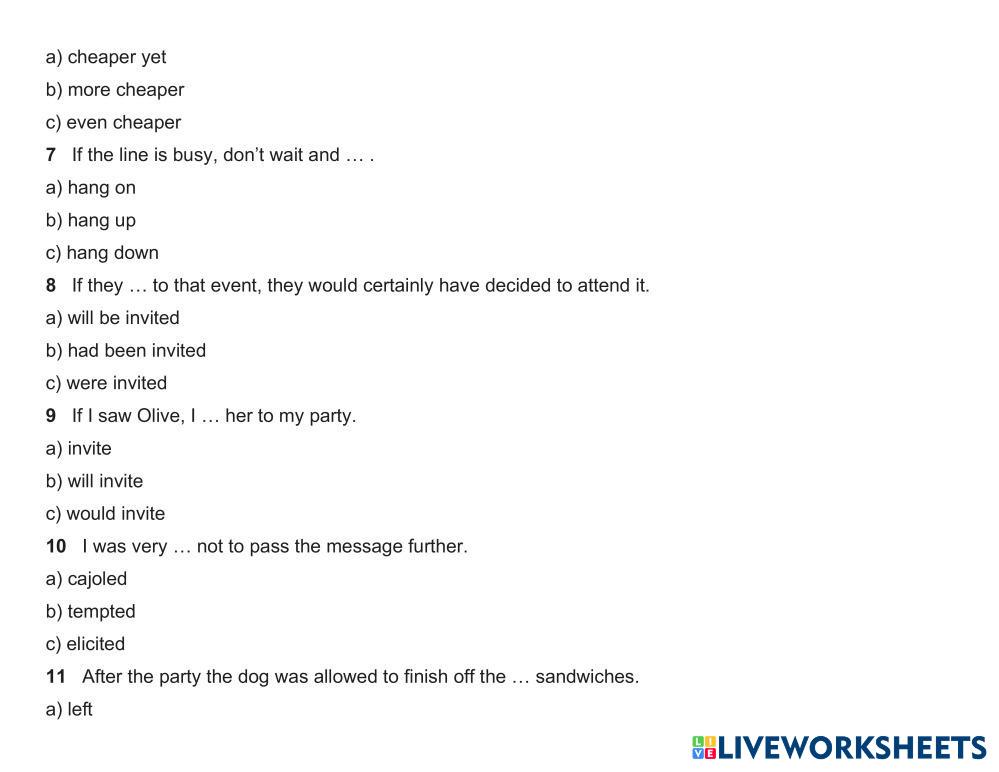 a) cheaper yet

b) more cheaper

c) even cheaper

7 If the line is busy, don't wait and … .

a) hang on

b) hang up

c) hang down

8 If they … to that event, they would certainly have decided to attend it.

a) will be invited

b) had been invited

c) were invited

9 If I saw Olive, I … her to my party.

a) invite

b) will invite

c) would invite

10 I was very … not to pass the message further.

a) cajoled

b) tempted

c) elicited

11 After the party the dog was allowed to finish off the … sandwiches.

a) left

LIVEWORKSHEETS